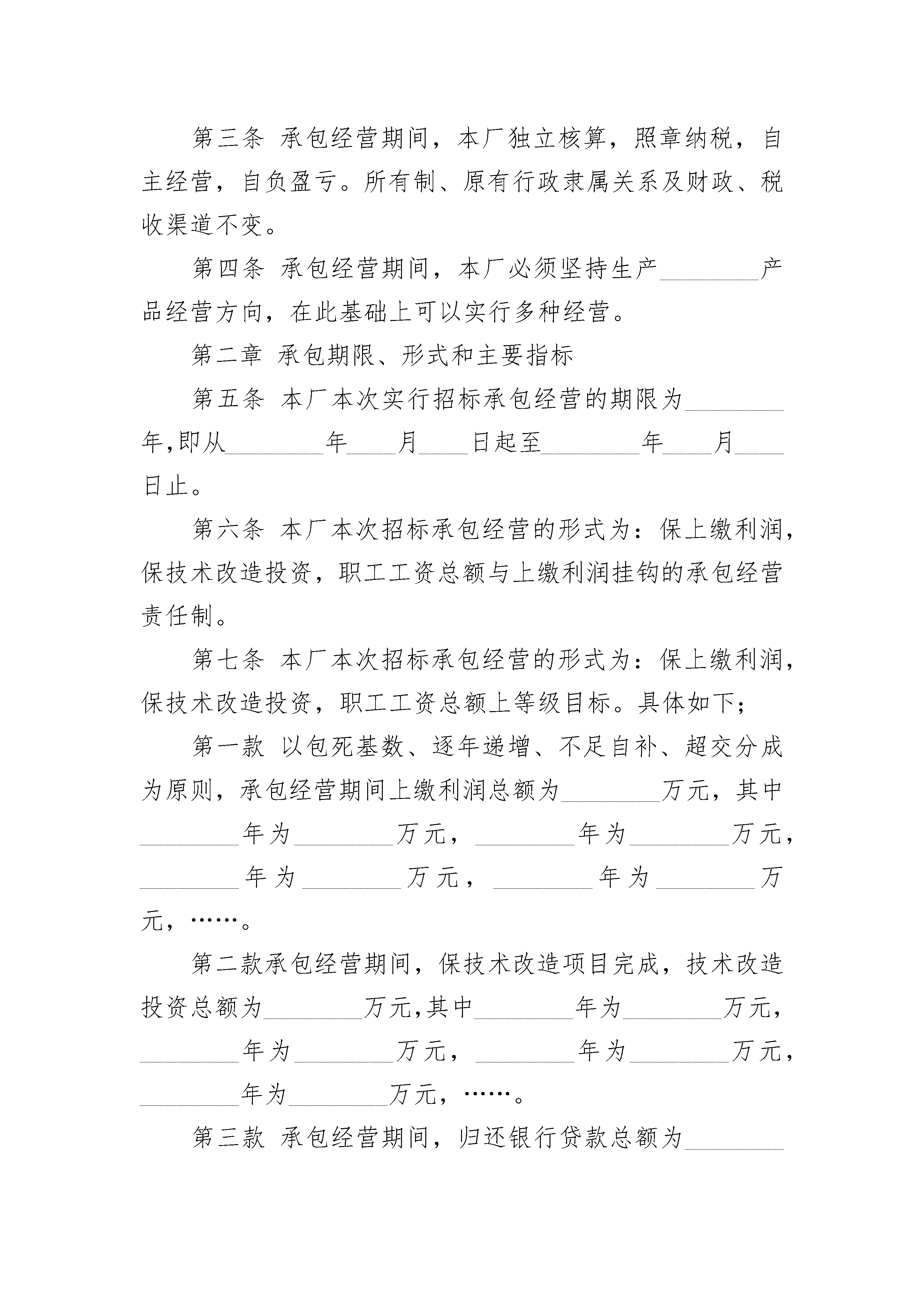 第三条 承包经营期间，本厂独立核算，照章纳税，自主经营，自负盈亏。所有制、原有行政隶属关系及财政、税收渠道不变。

第四条 承包经营期间，本厂必须坚持生产________产品经营方向，在此基础上可以实行多种经营。

第二章 承包期限、形式和主要指标

第五条 本厂本次实行招标承包经营的期限为________年,即从________年____月____日起至________年____月____日止。

第六条 本厂本次招标承包经营的形式为：保上缴利润，保技术改造投资，职工工资总额与上缴利润挂钩的承包经营责任制。

第七条 本厂本次招标承包经营的形式为：保上缴利润，保技术改造投资，职工工资总额上等级目标。具体如下；

第一款 以包死基数、逐年递增、不足自补、超交分成为原则，承包经营期间上缴利润总额为________万元，其中________年为________万元，________年为________万元，________年为________万元，________年为________万元，……。

第二款承包经营期间，保技术改造项目完成，技术改造投资总额为________万元,其中________年为________万元，________年为________万元，________年为________万元，________年为________万元，……。

第三款 承包经营期间，归还银行贷款总额为________